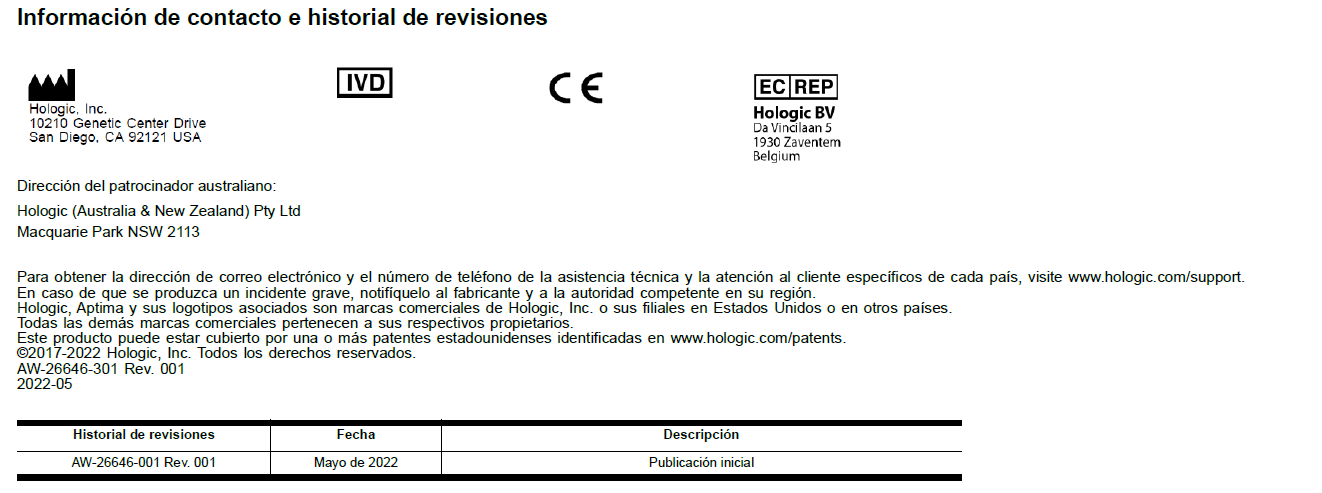 Información de contacto e historial de revisiones

Hologic, Inc.
10210 Genetic Center Drive
San Diego, CA 92121 USA

IVD

CE

EC REP
Hologic BV
Da Vincilaan 5
1930 Zaventem
Belgium

Dirección del patrocinador australiano:

Hologic (Australia & New Zealand) Pty Ltd
Macquarie Park NSW 2113

Para obtener la dirección de correo electrónico y el número de teléfono de la asistencia técnica y la atención al cliente específicos de cada país, visite www.hologic.com/support.
En caso de que se produzca un incidente grave, notifíquelo al fabricante y a la autoridad competente en su región.
Hologic, Aptima y sus logotipos asociados son marcas comerciales de Hologic, Inc. o sus filiales en Estados Unidos o en otros países.
Todas las demás marcas comerciales pertenecen a sus respectivos propietarios.
Este producto puede estar cubierto por una o más patentes estadounidenses identificadas en www.hologic.com/patents.
©2017-2022 Hologic, Inc. Todos los derechos reservados.
AW-26646-301 Rev. 001
2022-05

| Historial de revisiones | Fecha | Descripción |
|---|---|---|
| AW-26646-001 Rev. 001 | Mayo de 2022 | Publicación inicial |